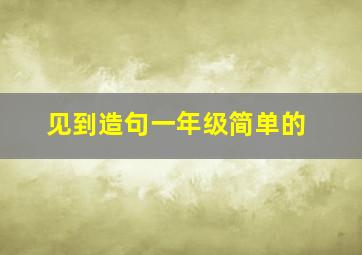 见到造句一年级简单的